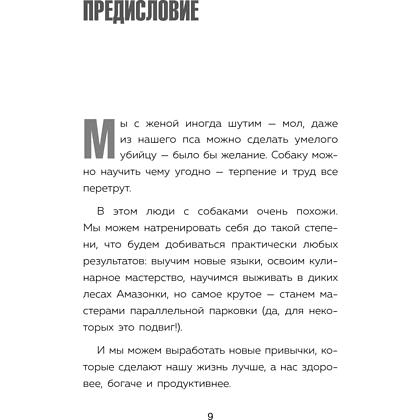 ПРЕДИСЛОВИЕ

Мы с женой иногда шутим — мол, даже из нашего пса можно сделать умелого убийцу — было бы желание. Собаку можно научить чему угодно — терпение и труд все перетрут.

В этом люди с собаками очень похожи. Мы можем натренировать себя до такой степени, что будем добиваться практически любых результатов: выучим новые языки, освоим кулинарное мастерство, научимся выживать в диких лесах Амазонки, но самое крутое — станем мастерами параллельной парковки (да, для некоторых это подвиг!).

И мы можем выработать новые привычки, которые сделают нашу жизнь лучше, а нас здоровее, богаче и продуктивнее.

9